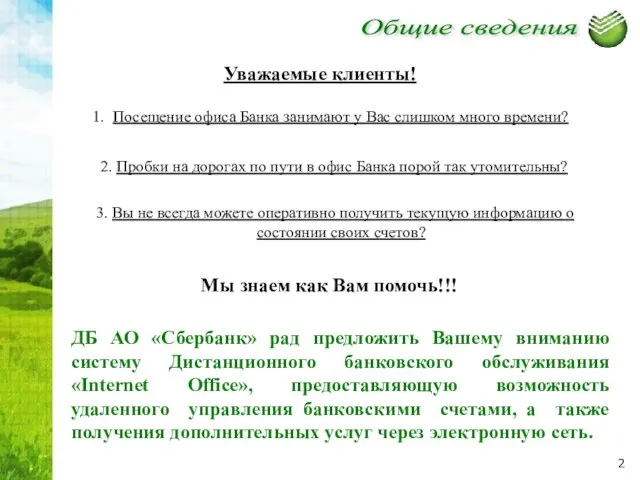 Общие сведения

Уважаемые клиенты!

1. Посещение офиса Банка занимают у Вас слишком много времени?

2. Пробки на дорогах по пути в офис Банка порой так утомительны?

3. Вы не всегда можете оперативно получить текущую информацию о состоянии своих счетов?

Мы знаем как Вам помочь!!!

ДБ АО «Сбербанк» рад предложить Вашему вниманию систему Дистанционного банковского обслуживания «Internet Office», предоставляющую возможность удаленного управления банковскими счетами, а также получения дополнительных услуг через электронную сеть.

2